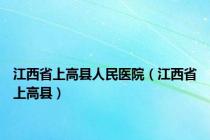 江西省上高县人民医院（江西省上高县）